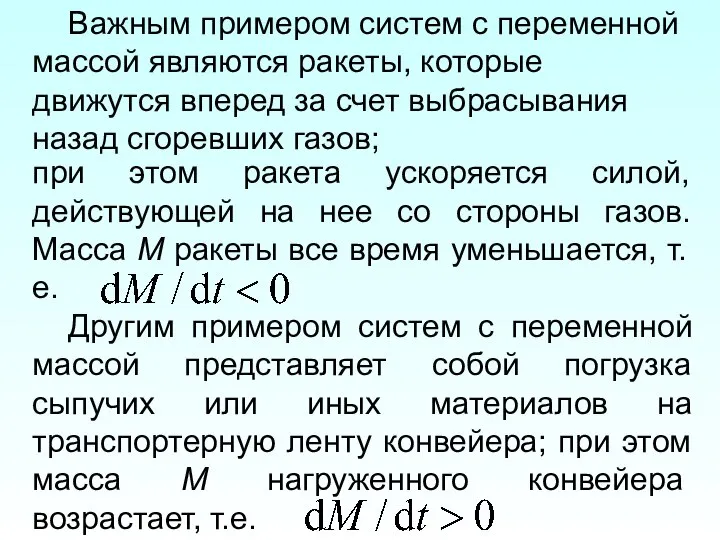 Важным примером систем с переменной массой являются ракеты, которые движутся вперед за счет выбрасывания назад сгоревших газов;

при этом ракета ускоряется силой, действующей на нее со стороны газов. Масса $M$ ракеты все время уменьшается, т. е. $\mathrm{d}M / \mathrm{d}t < 0$

Другим примером систем с переменной массой представляет собой погрузка сыпучих или иных материалов на транспортерную ленту конвейера; при этом масса $M$ нагруженного конвейера возрастает, т.е. $\mathrm{d}M / \mathrm{d}t > 0$